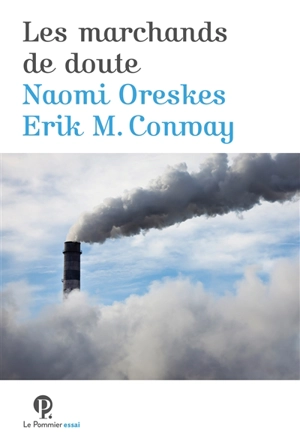 Les marchands de doute

Naomi Oreskes
Erik M. Conway

P.

Le Pommier essai